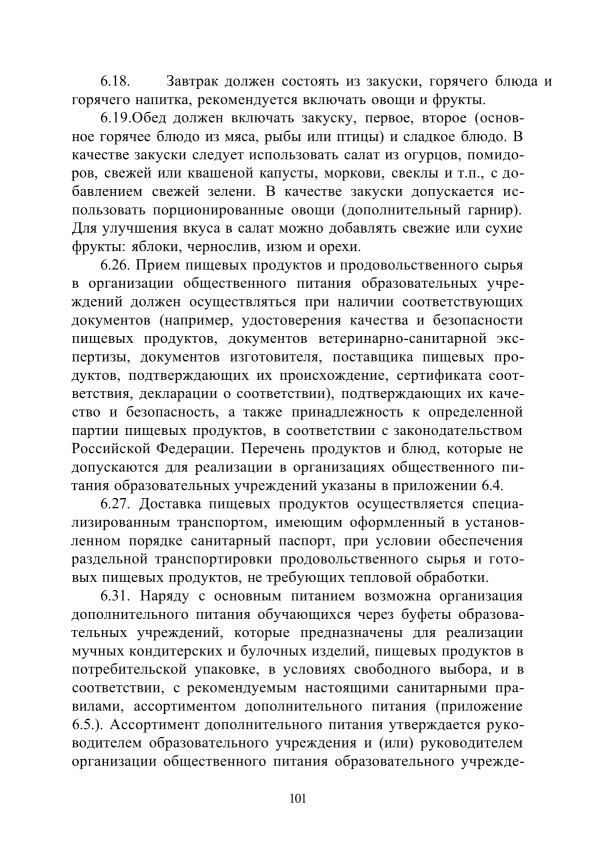 6.18. Завтрак должен состоять из закуски, горячего блюда и горячего напитка, рекомендуется включать овощи и фрукты.

6.19.Обед должен включать закуску, первое, второе (основное горячее блюдо из мяса, рыбы или птицы) и сладкое блюдо. В качестве закуски следует использовать салат из огурцов, помидоров, свежей или квашеной капусты, моркови, свеклы и т.п., с добавлением свежей зелени. В качестве закуски допускается использовать порционированные овощи (дополнительный гарнир). Для улучшения вкуса в салат можно добавлять свежие или сухие фрукты: яблоки, чернослив, изюм и орехи.

6.26. Прием пищевых продуктов и продовольственного сырья в организации общественного питания образовательных учреждений должен осуществляться при наличии соответствующих документов (например, удостоверения качества и безопасности пищевых продуктов, документов ветеринарно-санитарной экспертизы, документов изготовителя, поставщика пищевых продуктов, подтверждающих их происхождение, сертификата соответствия, декларации о соответствии), подтверждающих их качество и безопасность, а также принадлежность к определенной партии пищевых продуктов, в соответствии с законодательством Российской Федерации. Перечень продуктов и блюд, которые не допускаются для реализации в организациях общественного питания образовательных учреждений указаны в приложении 6.4.

6.27. Доставка пищевых продуктов осуществляется специализированным транспортом, имеющим оформленный в установленном порядке санитарный паспорт, при условии обеспечения раздельной транспортировки продовольственного сырья и готовых пищевых продуктов, не требующих тепловой обработки.

6.31. Наряду с основным питанием возможна организация дополнительного питания обучающихся через буфеты образовательных учреждений, которые предназначены для реализации мучных кондитерских и булочных изделий, пищевых продуктов в потребительской упаковке, в условиях свободного выбора, и в соответствии, с рекомендуемым настоящими санитарными правилами, ассортиментом дополнительного питания (приложение 6.5.). Ассортимент дополнительного питания утверждается руководителем образовательного учреждения и (или) руководителем организации общественного питания образовательного учрежде-

101